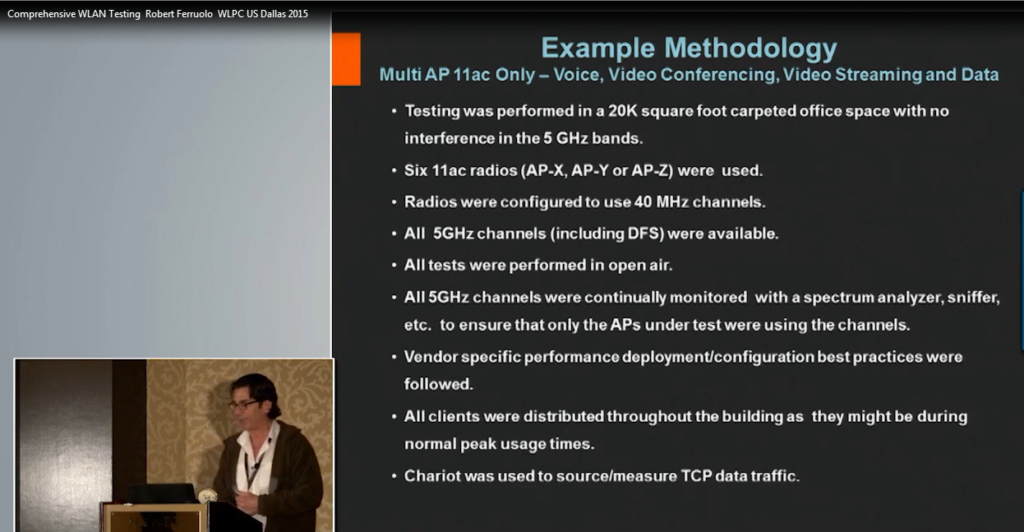 Comprehensive WLAN Testing Robert Ferruolo WLPC US Dallas 2015

Example Methodology

Multi AP 11ac Only – Voice, Video Conferencing, Video Streaming and Data

• Testing was performed in a 20K square foot carpeted office space with no interference in the 5 GHz bands.

• Six 11ac radios (AP-X, AP-Y or AP-Z) were used.

• Radios were configured to use 40 MHz channels.

• All 5GHz channels (including DFS) were available.

• All tests were performed in open air.

• All 5GHz channels were continually monitored with a spectrum analyzer, sniffer, etc. to ensure that only the APs under test were using the channels.

• Vendor specific performance deployment/configuration best practices were followed.

• All clients were distributed throughout the building as they might be during normal peak usage times.

• Chariot was used to source/measure TCP data traffic.